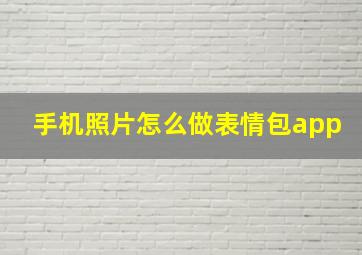 手机照片怎么做表情包app